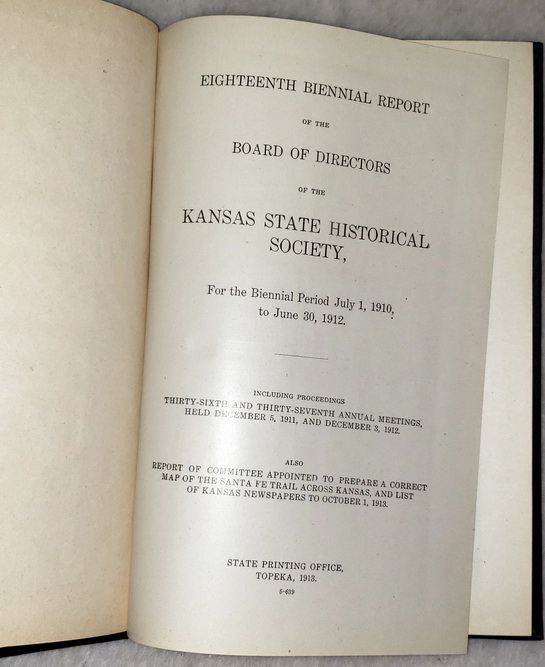 EIGHTEENTH BIENNIAL REPORT

OF THE

BOARD OF DIRECTORS

OF THE

KANSAS STATE HISTORICAL SOCIETY,

For the Biennial Period July 1, 1910, to June 30, 1912.

INCLUDING PROCEEDINGS
THIRTY-SIXTH AND THIRTY-SEVENTH ANNUAL MEETINGS, HELD DECEMBER 5, 1911, AND DECEMBER 3, 1912.

ALSO
REPORT OF COMMITTEE APPOINTED TO PREPARE A CORRECT MAP OF THE SANTA FE TRAIL ACROSS KANSAS, AND LIST OF KANSAS NEWSPAPERS TO OCTOBER 1, 1913.

STATE PRINTING OFFICE,
TOPEKA, 1913.
5-639